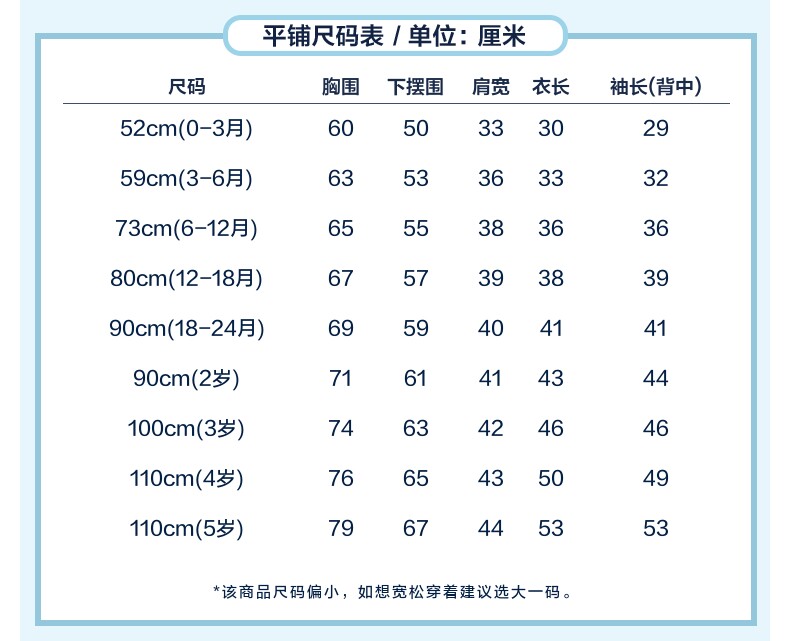 平铺尺码表 / 单位：厘米

| 尺码 | 胸围 | 下摆围 | 肩宽 | 衣长 | 袖长(背中) |
|---|---|---|---|---|---|
| 52cm(0-3月) | 60 | 50 | 33 | 30 | 29 |
| 59cm(3-6月) | 63 | 53 | 36 | 33 | 32 |
| 73cm(6-12月) | 65 | 55 | 38 | 36 | 36 |
| 80cm(12-18月) | 67 | 57 | 39 | 38 | 39 |
| 90cm(18-24月) | 69 | 59 | 40 | 41 | 41 |
| 90cm(2岁) | 71 | 61 | 41 | 43 | 44 |
| 100cm(3岁) | 74 | 63 | 42 | 46 | 46 |
| 110cm(4岁) | 76 | 65 | 43 | 50 | 49 |
| 110cm(5岁) | 79 | 67 | 44 | 53 | 53 |

*该商品尺码偏小，如想宽松穿着建议选大一码。